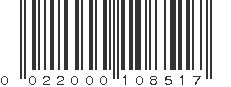 0 022000 108517